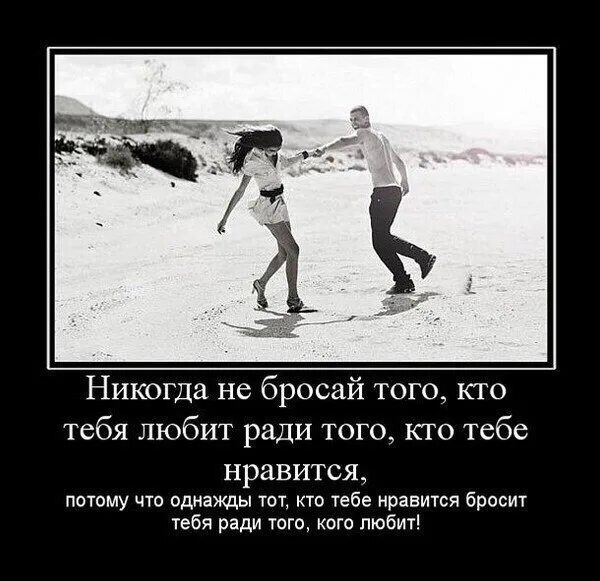 Никогда не бросай того, кто тебя любит ради того, кто тебе нравится,

потому что однажды тот, кто тебе нравится бросит тебя ради того, кого любит!